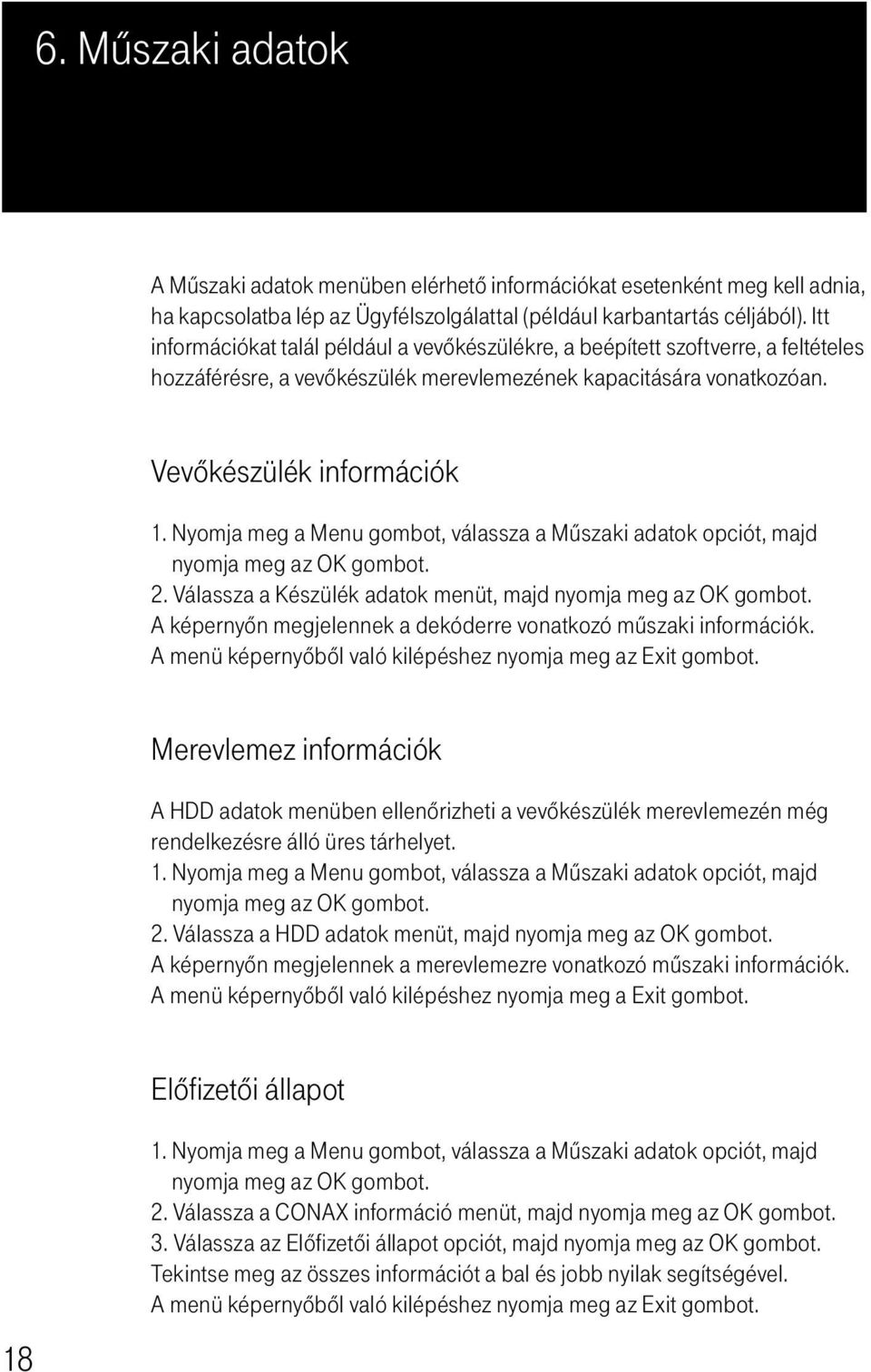 6. Műszaki adatok

A Műszaki adatok menüben elérhető információkat esetenként meg kell adnia, ha kapcsolatba lép az Ügyfélszolgálattal (például karbantartás céljából). Itt információkat talál például a vevőkészülékre, a beépített szoftverre, a feltételes hozzáférésre, a vevőkészülék merevlemezének kapacitására vonatkozóan.

Vevőkészülék információk

1. Nyomja meg a Menu gombot, válassza a Műszaki adatok opciót, majd nyomja meg az OK gombot.
2. Válassza a Készülék adatok menüt, majd nyomja meg az OK gombot.
A képernyőn megjelennek a dekóderre vonatkozó műszaki információk.
A menü képernyőből való kilépéshez nyomja meg az Exit gombot.

Merevlemez információk

A HDD adatok menüben ellenőrizheti a vevőkészülék merevlemezén még rendelkezésre álló üres tárhelyet.
1. Nyomja meg a Menu gombot, válassza a Műszaki adatok opciót, majd nyomja meg az OK gombot.
2. Válassza a HDD adatok menüt, majd nyomja meg az OK gombot.
A képernyőn megjelennek a merevlemezre vonatkozó műszaki információk.
A menü képernyőből való kilépéshez nyomja meg a Exit gombot.

Előfizetői állapot

1. Nyomja meg a Menu gombot, válassza a Műszaki adatok opciót, majd nyomja meg az OK gombot.
2. Válassza a CONAX információ menüt, majd nyomja meg az OK gombot.
3. Válassza az Előfizetői állapot opciót, majd nyomja meg az OK gombot.
Tekintse meg az összes információt a bal és jobb nyilak segítségével.
A menü képernyőből való kilépéshez nyomja meg az Exit gombot.

18